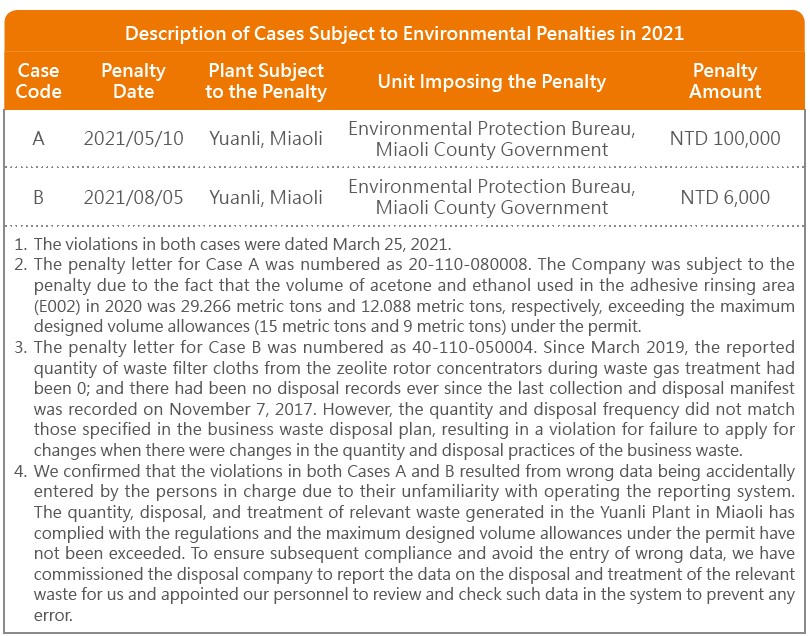 Description of Cases Subject to Environmental Penalties in 2021

| Case Code | Penalty Date | Plant Subject to the Penalty | Unit Imposing the Penalty | Penalty Amount |
|---|---|---|---|---|
| A | 2021/05/10 | Yuanli, Miaoli | Environmental Protection Bureau, Miaoli County Government | NTD 100,000 |
| B | 2021/08/05 | Yuanli, Miaoli | Environmental Protection Bureau, Miaoli County Government | NTD 6,000 |

1. The violations in both cases were dated March 25, 2021.
2. The penalty letter for Case A was numbered as 20-110-080008. The Company was subject to the penalty due to the fact that the volume of acetone and ethanol used in the adhesive rinsing area (E002) in 2020 was 29.266 metric tons and 12.088 metric tons, respectively, exceeding the maximum designed volume allowances (15 metric tons and 9 metric tons) under the permit.
3. The penalty letter for Case B was numbered as 40-110-050004. Since March 2019, the reported quantity of waste filter cloths from the zeolite rotor concentrators during waste gas treatment had been 0; and there had been no disposal records ever since the last collection and disposal manifest was recorded on November 7, 2017. However, the quantity and disposal frequency did not match those specified in the business waste disposal plan, resulting in a violation for failure to apply for changes when there were changes in the quantity and disposal practices of the business waste.
4. We confirmed that the violations in both Cases A and B resulted from wrong data being accidentally entered by the persons in charge due to their unfamiliarity with operating the reporting system. The quantity, disposal, and treatment of relevant waste generated in the Yuanli Plant in Miaoli has complied with the regulations and the maximum designed volume allowances under the permit have not been exceeded. To ensure subsequent compliance and avoid the entry of wrong data, we have commissioned the disposal company to report the data on the disposal and treatment of the relevant waste for us and appointed our personnel to review and check such data in the system to prevent any error.